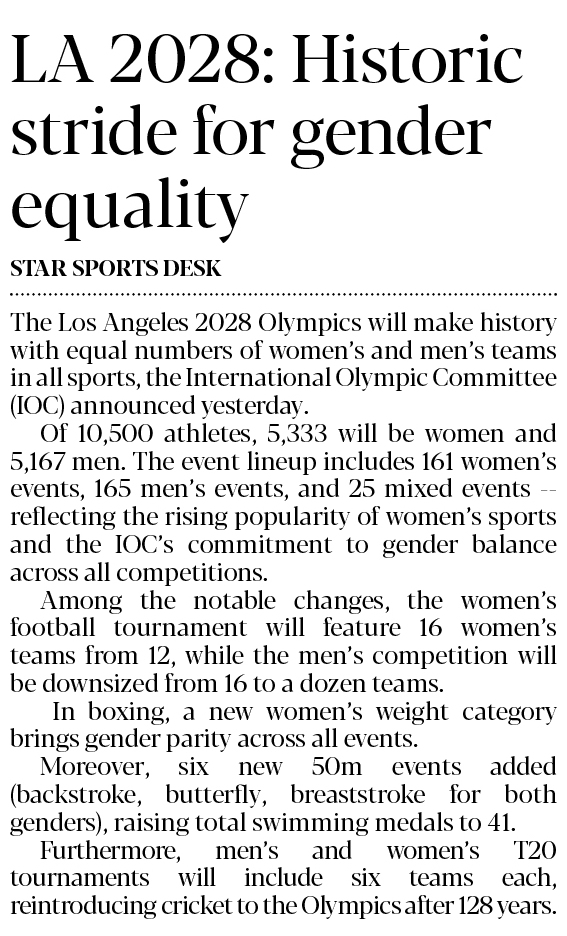 LA 2028: Historic stride for gender equality

STAR SPORTS DESK

The Los Angeles 2028 Olympics will make history with equal numbers of women's and men's teams in all sports, the International Olympic Committee (IOC) announced yesterday.

Of 10,500 athletes, 5,333 will be women and 5,167 men. The event lineup includes 161 women's events, 165 men's events, and 25 mixed events -- reflecting the rising popularity of women's sports and the IOC's commitment to gender balance across all competitions.

Among the notable changes, the women's football tournament will feature 16 women's teams from 12, while the men's competition will be downsized from 16 to a dozen teams.

In boxing, a new women's weight category brings gender parity across all events.

Moreover, six new 50m events added (backstroke, butterfly, breaststroke for both genders), raising total swimming medals to 41.

Furthermore, men's and women's T20 tournaments will include six teams each, reintroducing cricket to the Olympics after 128 years.